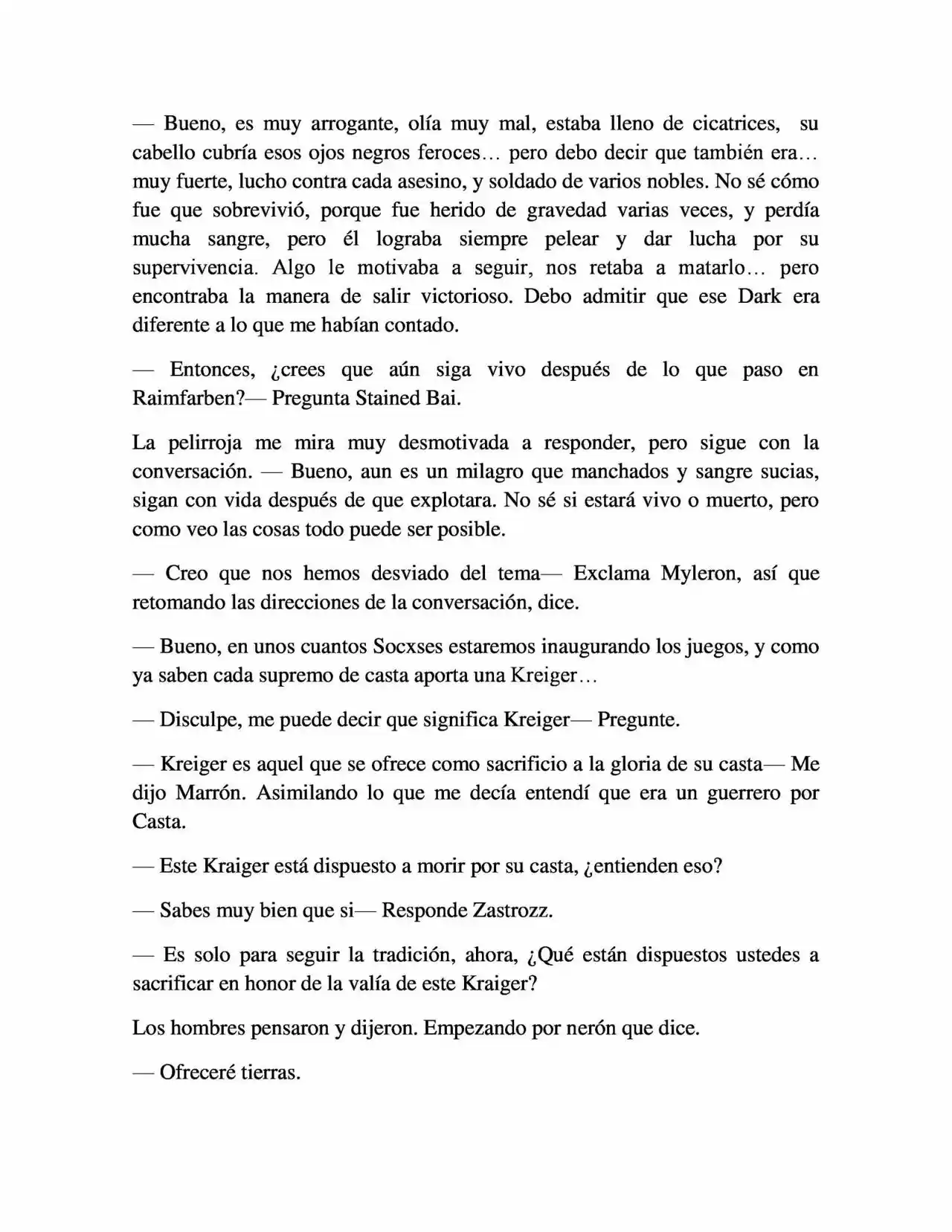 — Bueno, es muy arrogante, olía muy mal, estaba lleno de cicatrices, su cabello cubría esos ojos negros feroces… pero debo decir que también era… muy fuerte, lucho contra cada asesino, y soldado de varios nobles. No sé cómo fue que sobrevivió, porque fue herido de gravedad varias veces, y perdía mucha sangre, pero él lograba siempre pelear y dar lucha por su supervivencia. Algo le motivaba a seguir, nos retaba a matarlo… pero encontraba la manera de salir victorioso. Debo admitir que ese Dark era diferente a lo que me habían contado.

— Entonces, ¿crees que aún siga vivo después de lo que paso en Raimfarben?— Pregunta Stained Bai.

La pelirroja me mira muy desmotivada a responder, pero sigue con la conversación. — Bueno, aun es un milagro que manchados y sangre sucias, sigan con vida después de que explotara. No sé si estará vivo o muerto, pero como veo las cosas todo puede ser posible.

— Creo que nos hemos desviado del tema— Exclama Myleron, así que retomando las direcciones de la conversación, dice.

— Bueno, en unos cuantos Socxses estaremos inaugurando los juegos, y como ya saben cada supremo de casta aporta una Kreiger…

— Disculpe, me puede decir que significa Kreiger— Pregunte.

— Kreiger es aquel que se ofrece como sacrificio a la gloria de su casta— Me dijo Marrón. Asimilando lo que me decía entendí que era un guerrero por Casta.

— Este Kraiger está dispuesto a morir por su casta, ¿entienden eso?

— Sabes muy bien que si— Responde Zastrozz.

— Es solo para seguir la tradición, ahora, ¿Qué están dispuestos ustedes a sacrificar en honor de la valía de este Kraiger?

Los hombres pensaron y dijeron. Empezando por nerón que dice.

— Ofreceré tierras.